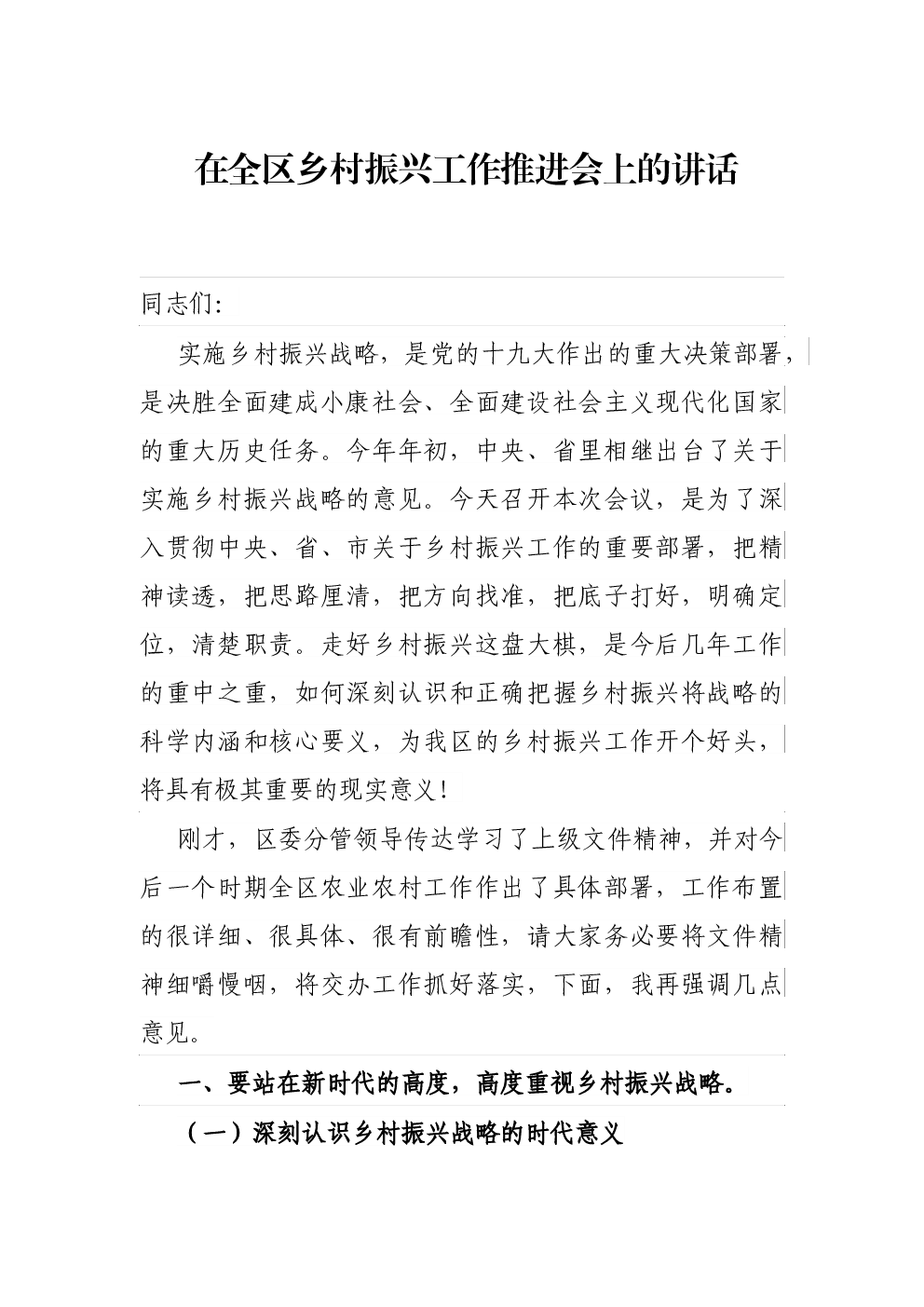 在全区乡村振兴工作推进会上的讲话

同志们:

实施乡村振兴战略，是党的十九大作出的重大决策部署，是决胜全面建成小康社会、全面建设社会主义现代化国家的重大历史任务。今年年初，中央、省里相继出台了关于实施乡村振兴战略的意见。今天召开本次会议，是为了深入贯彻中央、省、市关于乡村振兴工作的重要部署，把精神读透，把思路厘清，把方向找准，把底子打好，明确定位，清楚职责。走好乡村振兴这盘大棋，是今后几年工作的重中之重，如何深刻认识和正确把握乡村振兴将战略的科学内涵和核心要义，为我区的乡村振兴工作开个好头，将具有极其重要的现实意义!

刚才，区委分管领导传达学习了上级文件精神，并对今后一个时期全区农业农村工作作出了具体部署，工作布置的很详细、很具体、很有前瞻性，请大家务必要将文件精神细嚼慢咽，将交办工作抓好落实，下面，我再强调几点意见。

一、要站在新时代的高度，高度重视乡村振兴战略。

（一）深刻认识乡村振兴战略的时代意义